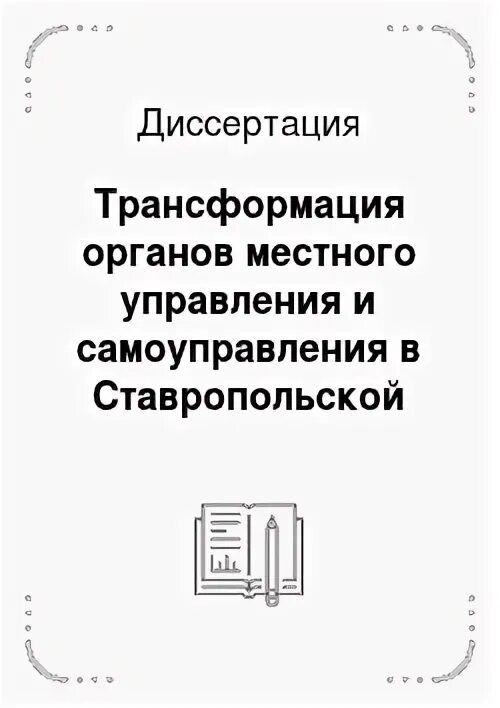 Диссертация

Трансформация органов местного управления и самоуправления в Ставропольской